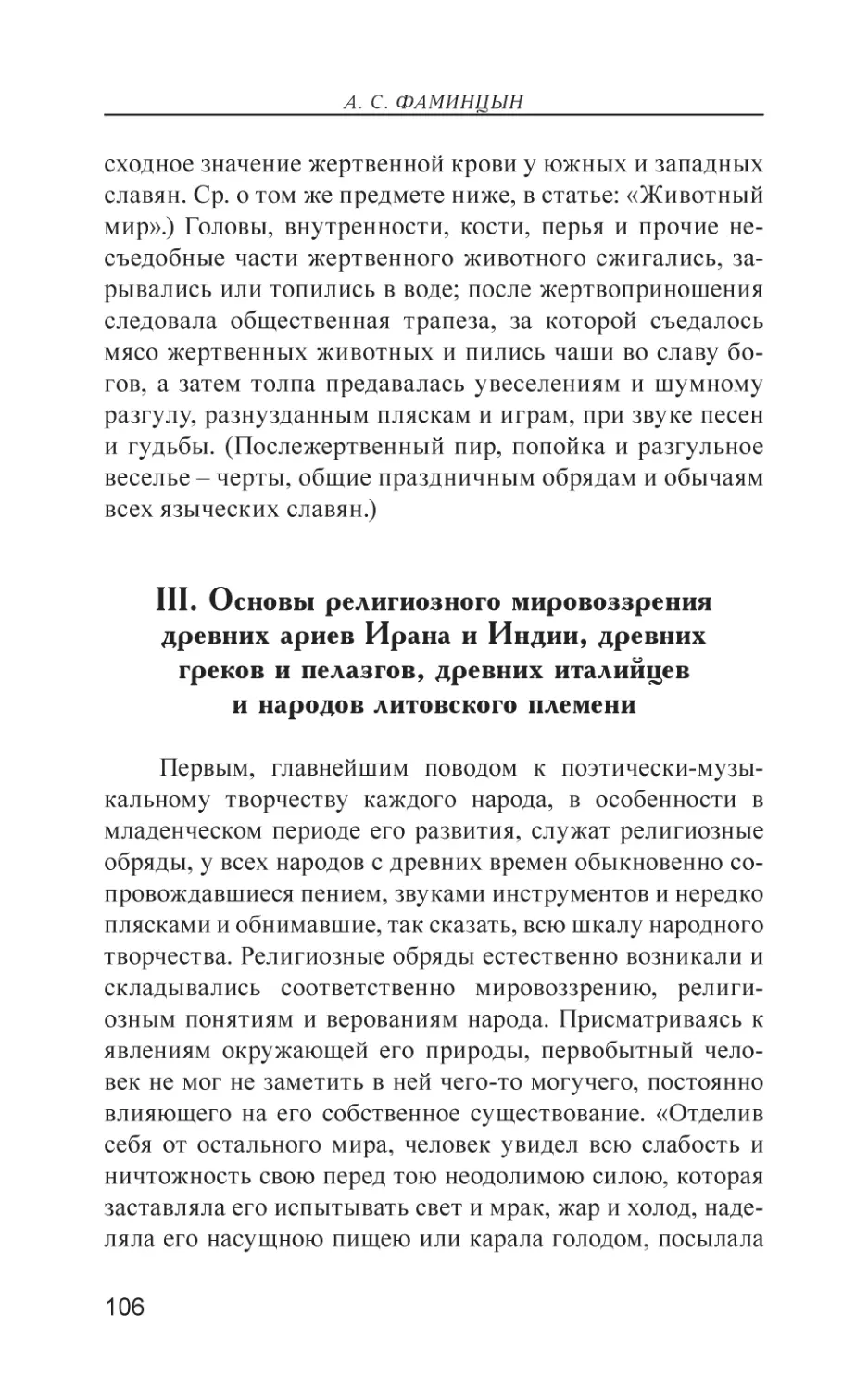 А. С. ФАМИНЦЫН

сходное значение жертвенной крови у южных и западных славян. Ср. о том же предмете ниже, в статье: «Животный мир».) Головы, внутренности, кости, перья и прочие несъедобные части жертвенного животного сжигались, зарывались или топились в воде; после жертвоприношения следовала общественная трапеза, за которой съедалось мясо жертвенных животных и пились чаши во славу богов, а затем толпа предавалась увеселениям и шумному разгулу, разнузданным пляскам и играм, при звуке песен и гудьбы. (Послежертвенный пир, попойка и разгульное веселье – черты, общие праздничным обрядам и обычаям всех языческих славян.)

III. Основы религиозного мировоззрения древних ариев Ирана и Индии, древних греков и пелазгов, древних италийцев и народов литовского племени

Первым, главнейшим поводом к поэтически-музыкальному творчеству каждого народа, в особенности в младенческом периоде его развития, служат религиозные обряды, у всех народов с древних времен обыкновенно сопровождавшиеся пением, звуками инструментов и нередко плясками и обнимавшие, так сказать, всю шкалу народного творчества. Религиозные обряды естественно возникали и складывались соответственно мировоззрению, религиозным понятиям и верованиям народа. Присматриваясь к явлениям окружающей его природы, первобытный человек не мог не заметить в ней чего-то могучего, постоянно влияющего на его собственное существование. «Отделив себя от остального мира, человек увидел всю слабость и ничтожность свою перед тою неодолимою силою, которая заставляла его испытывать свет и мрак, жар и холод, наделяла его насущною пищею или карала голодом, посылала

106